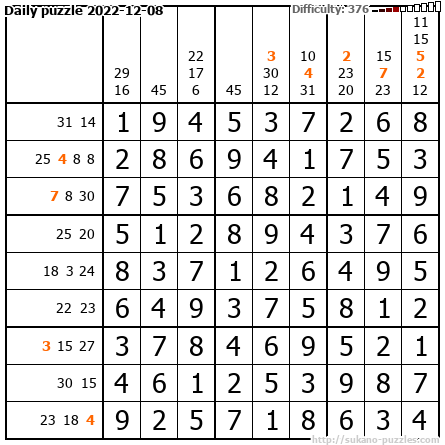 Daily puzzle 2022-12-08

Difficulty: 376

|  | 29 16 | 45 | 22 17 6 | 45 | 3 30 12 | 10 4 31 | 2 23 20 | 15 7 23 | 11 15 5 2 12 |
|---|---|---|---|---|---|---|---|---|---|
| 31 14 | 1 | 9 | 4 | 5 | 3 | 7 | 2 | 6 | 8 |
| 25 4 8 8 | 2 | 8 | 6 | 9 | 4 | 1 | 7 | 5 | 3 |
| 7 8 30 | 7 | 5 | 3 | 6 | 8 | 2 | 1 | 4 | 9 |
| 25 20 | 5 | 1 | 2 | 8 | 9 | 4 | 3 | 7 | 6 |
| 18 3 24 | 8 | 3 | 7 | 1 | 2 | 6 | 4 | 9 | 5 |
| 22 23 | 6 | 4 | 9 | 3 | 7 | 5 | 8 | 1 | 2 |
| 3 15 27 | 3 | 7 | 8 | 4 | 6 | 9 | 5 | 2 | 1 |
| 30 15 | 4 | 6 | 1 | 2 | 5 | 3 | 9 | 8 | 7 |
| 23 18 4 | 9 | 2 | 5 | 7 | 1 | 8 | 6 | 3 | 4 |

http://sukano-puzzles.com